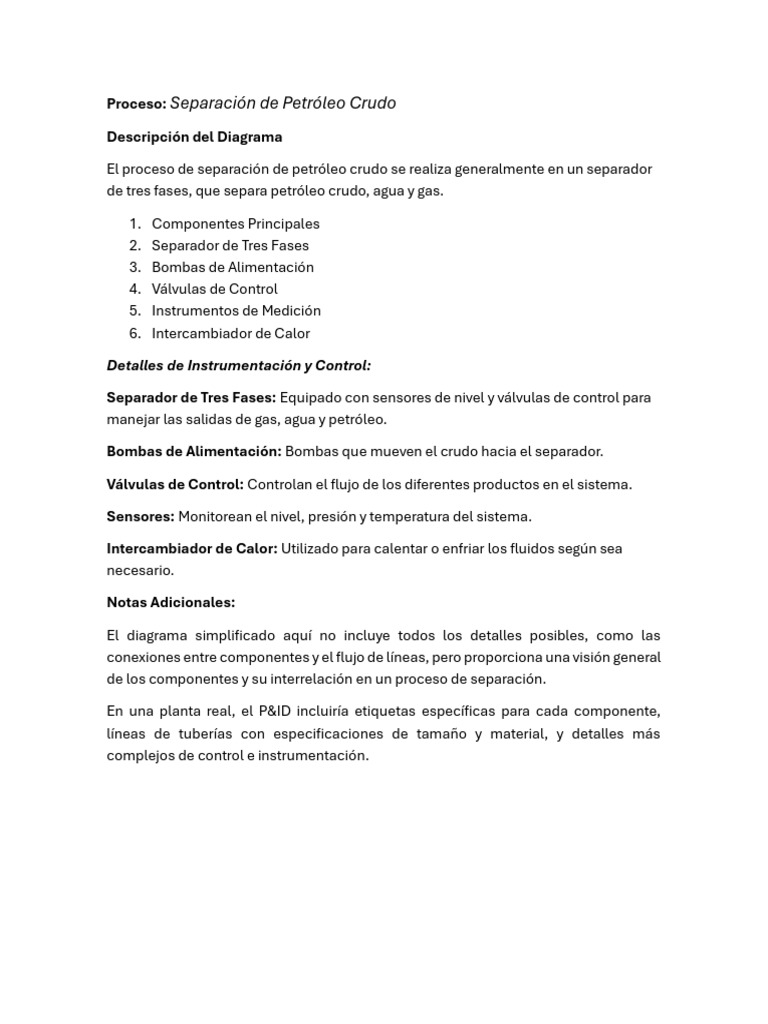 Proceso: Separación de Petróleo Crudo

Descripción del Diagrama

El proceso de separación de petróleo crudo se realiza generalmente en un separador de tres fases, que separa petróleo crudo, agua y gas.

1. Componentes Principales
2. Separador de Tres Fases
3. Bombas de Alimentación
4. Válvulas de Control
5. Instrumentos de Medición
6. Intercambiador de Calor

Detalles de Instrumentación y Control:

Separador de Tres Fases: Equipado con sensores de nivel y válvulas de control para manejar las salidas de gas, agua y petróleo.

Bombas de Alimentación: Bombas que mueven el crudo hacia el separador.

Válvulas de Control: Controlan el flujo de los diferentes productos en el sistema.

Sensores: Monitorean el nivel, presión y temperatura del sistema.

Intercambiador de Calor: Utilizado para calentar o enfriar los fluidos según sea necesario.

Notas Adicionales:

El diagrama simplificado aquí no incluye todos los detalles posibles, como las conexiones entre componentes y el flujo de líneas, pero proporciona una visión general de los componentes y su interrelación en un proceso de separación.

En una planta real, el P&ID incluiría etiquetas específicas para cada componente, líneas de tuberías con especificaciones de tamaño y material, y detalles más complejos de control e instrumentación.